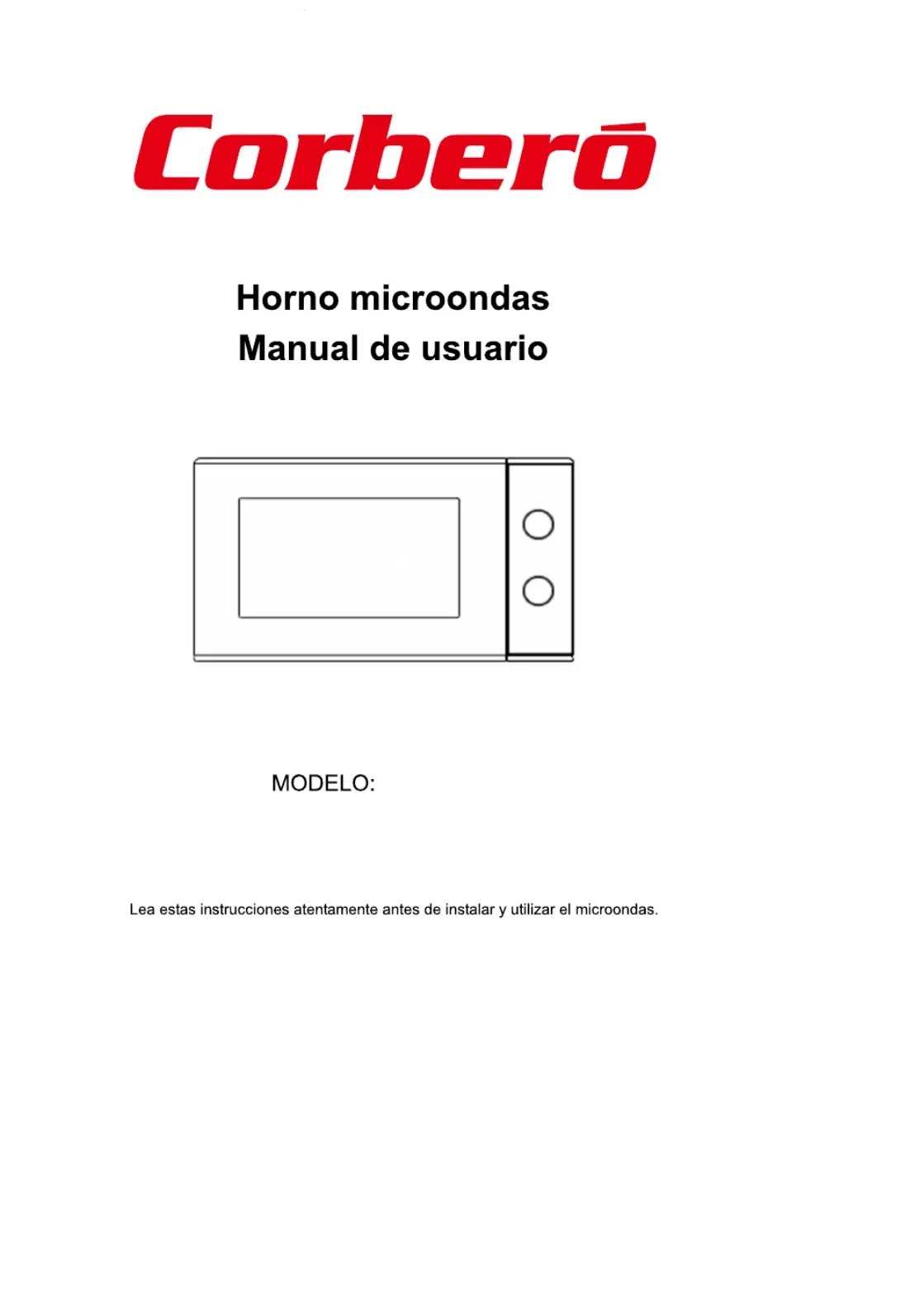 Corberó

Horno microondas
Manual de usuario

MODELO:

Lea estas instrucciones atentamente antes de instalar y utilizar el microondas.